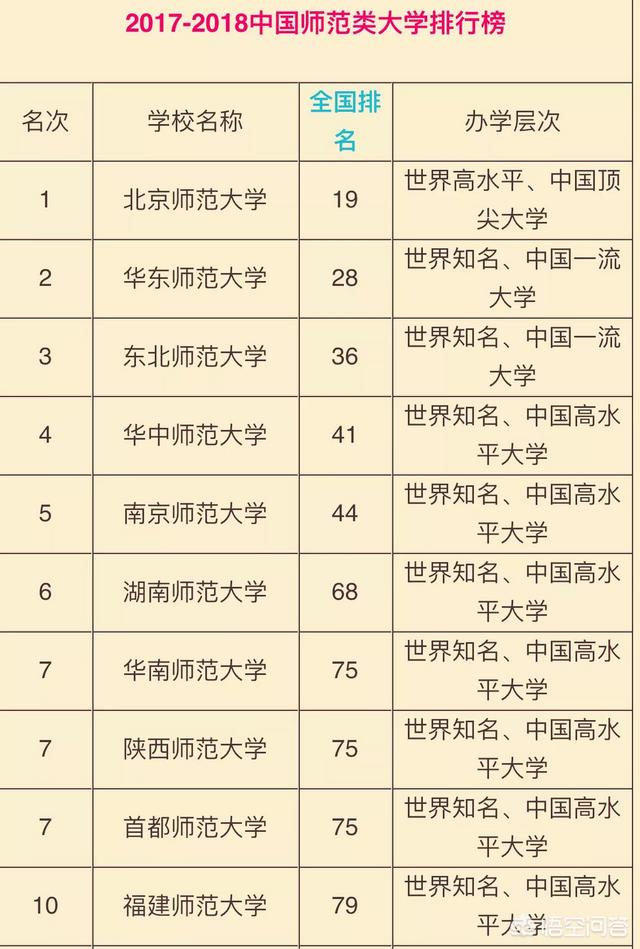 2017-2018中国师范类大学排行榜

| 名次 | 学校名称 | 全国排名 | 办学层次 |
|---|---|---|---|
| 1 | 北京师范大学 | 19 | 世界高水平、中国顶尖大学 |
| 2 | 华东师范大学 | 28 | 世界知名、中国一流大学 |
| 3 | 东北师范大学 | 36 | 世界知名、中国一流大学 |
| 4 | 华中师范大学 | 41 | 世界知名、中国高水平大学 |
| 5 | 南京师范大学 | 44 | 世界知名、中国高水平大学 |
| 6 | 湖南师范大学 | 68 | 世界知名、中国高水平大学 |
| 7 | 华南师范大学 | 75 | 世界知名、中国高水平大学 |
| 7 | 陕西师范大学 | 75 | 世界知名、中国高水平大学 |
| 7 | 首都师范大学 | 75 | 世界知名、中国高水平大学 |
| 10 | 福建师范大学 | 79 | 世界知名、中国高水平大学 |

悟空问答